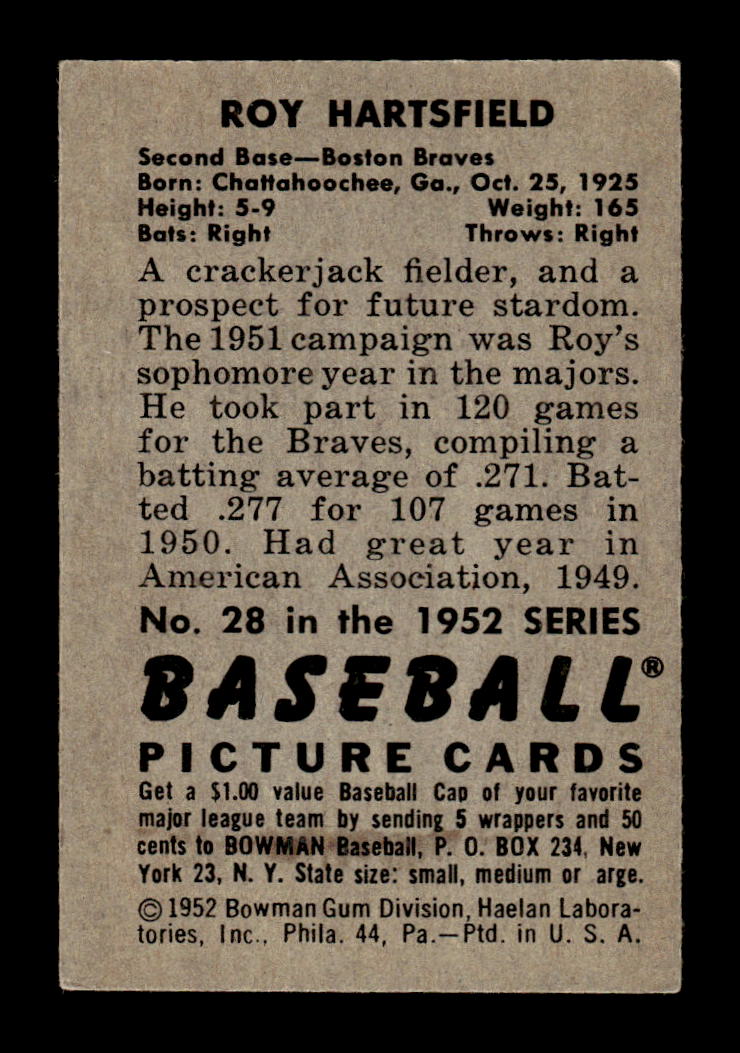 ROY HARTSFIELD

Second Base—Boston Braves
Born: Chattahoochee, Ga., Oct. 25, 1925
Height: 5-9 Weight: 165
Bats: Right Throws: Right

A crackerjack fielder, and a prospect for future stardom. The 1951 campaign was Roy's sophomore year in the majors. He took part in 120 games for the Braves, compiling a batting average of .271. Batted .277 for 107 games in 1950. Had great year in American Association, 1949.

No. 28 in the 1952 SERIES

BASEBALL®

PICTURE CARDS

Get a $1.00 value Baseball Cap of your favorite major league team by sending 5 wrappers and 50 cents to BOWMAN Baseball, P. O. BOX 234, New York 23, N. Y. State size: small, medium or arge.

© 1952 Bowman Gum Division, Haelan Laboratories, Inc., Phila. 44, Pa.—Ptd. in U. S. A.